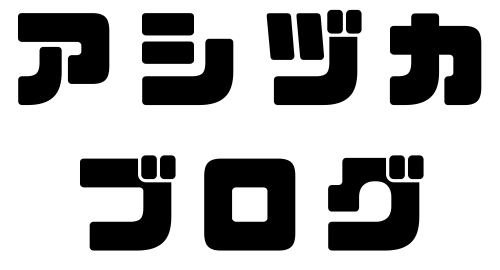 アシヅカ
ブログ